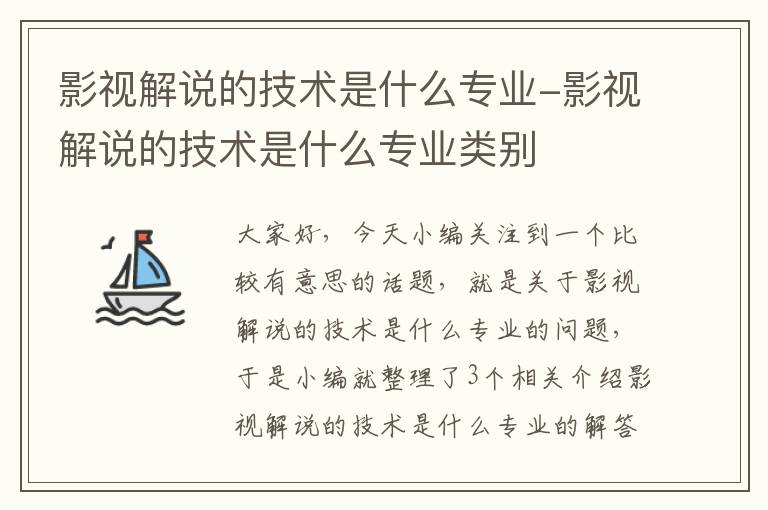 影视解说的技术是什么专业-影视解说的技术是什么专业类别

大家好，今天小编关注到一个比较有意思的话题，就是关于影视解说的技术是什么专业的问题，于是小编就整理了3个相关介绍影视解说的技术是什么专业的解答